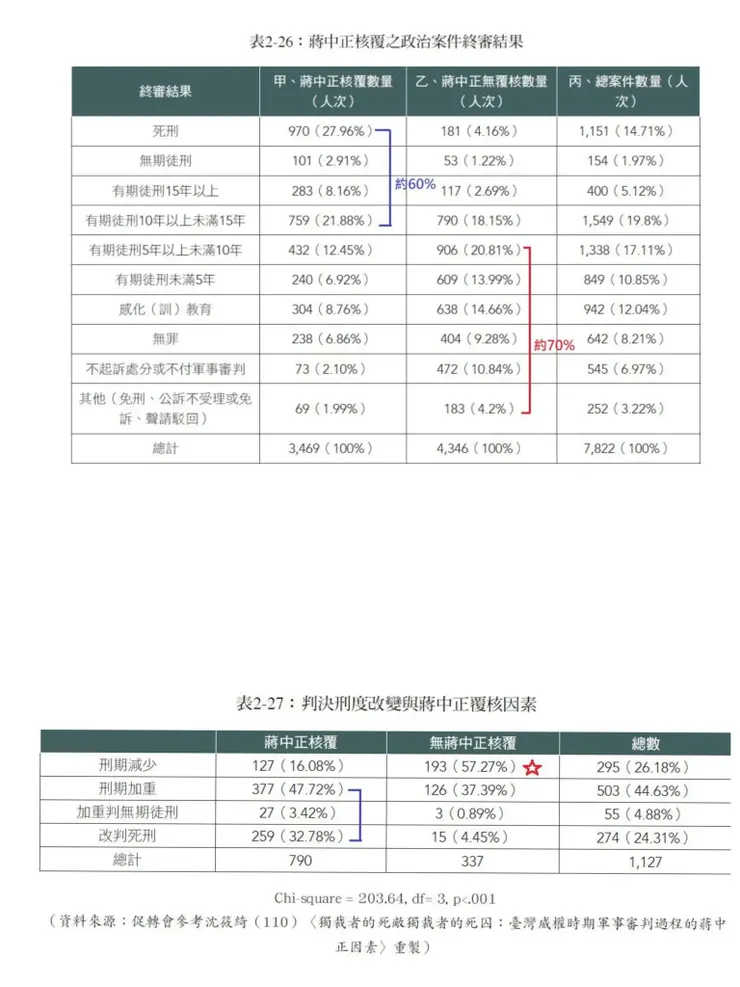 表2-26：蔣中正核覆之政治案件終審結果

| 終審結果 | 甲、蔣中正核覆數量（人次） | 乙、蔣中正無覆核數量（人次） | 丙、總案件數量（人次） |
|---|---|---|---|
| 死刑 | 970（27.96%） | 181（4.16%） | 1,151（14.71%） |
| 無期徒刑 | 101（2.91%） | 53（1.22%） | 154（1.97%） |
| 有期徒刑15年以上 | 283（8.16%） | 117（2.69%） | 400（5.12%） |
| 有期徒刑10年以上未滿15年 | 759（21.88%） | 790（18.15%） | 1,549（19.8%） |
| 有期徒刑5年以上未滿10年 | 432（12.45%） | 906（20.81%） | 1,338（17.11%） |
| 有期徒刑未滿5年 | 240（6.92%） | 609（13.99%） | 849（10.85%） |
| 感化（訓）教育 | 304（8.76%） | 638（14.66%） | 942（12.04%） |
| 無罪 | 238（6.86%） | 404（9.28%） | 642（8.21%） |
| 不起訴處分或不付軍事審判 | 73（2.10%） | 472（10.84%） | 545（6.97%） |
| 其他（免刑、公訴不受理或免訴、聲請駁回） | 69（1.99%） | 183（4.2%） | 252（3.22%） |
| 總計 | 3,469（100%） | 4,346（100%） | 7,822（100%） |

約60%
約70%

表2-27：判決刑度改變與蔣中正覆核因素

| | 蔣中正核覆 | 無蔣中正核覆 | 總數 |
|---|---|---|---|
| 刑期減少 | 127（16.08%） | 193（57.27%） | 295（26.18%） |
| 刑期加重 | 377（47.72%） | 126（37.39%） | 503（44.63%） |
| 加重判無期徒刑 | 27（3.42%） | 3（0.89%） | 55（4.88%） |
| 改判死刑 | 259（32.78%） | 15（4.45%） | 274（24.31%） |
| 總計 | 790 | 337 | 1,127 |

Chi-square = 203.64, df= 3, p<.001
（資料來源：促轉會參考沈筱綺（110）〈獨裁者的死敵獨裁者的死因：臺灣威權時期軍事審判過程的蔣中正因素〉重製）